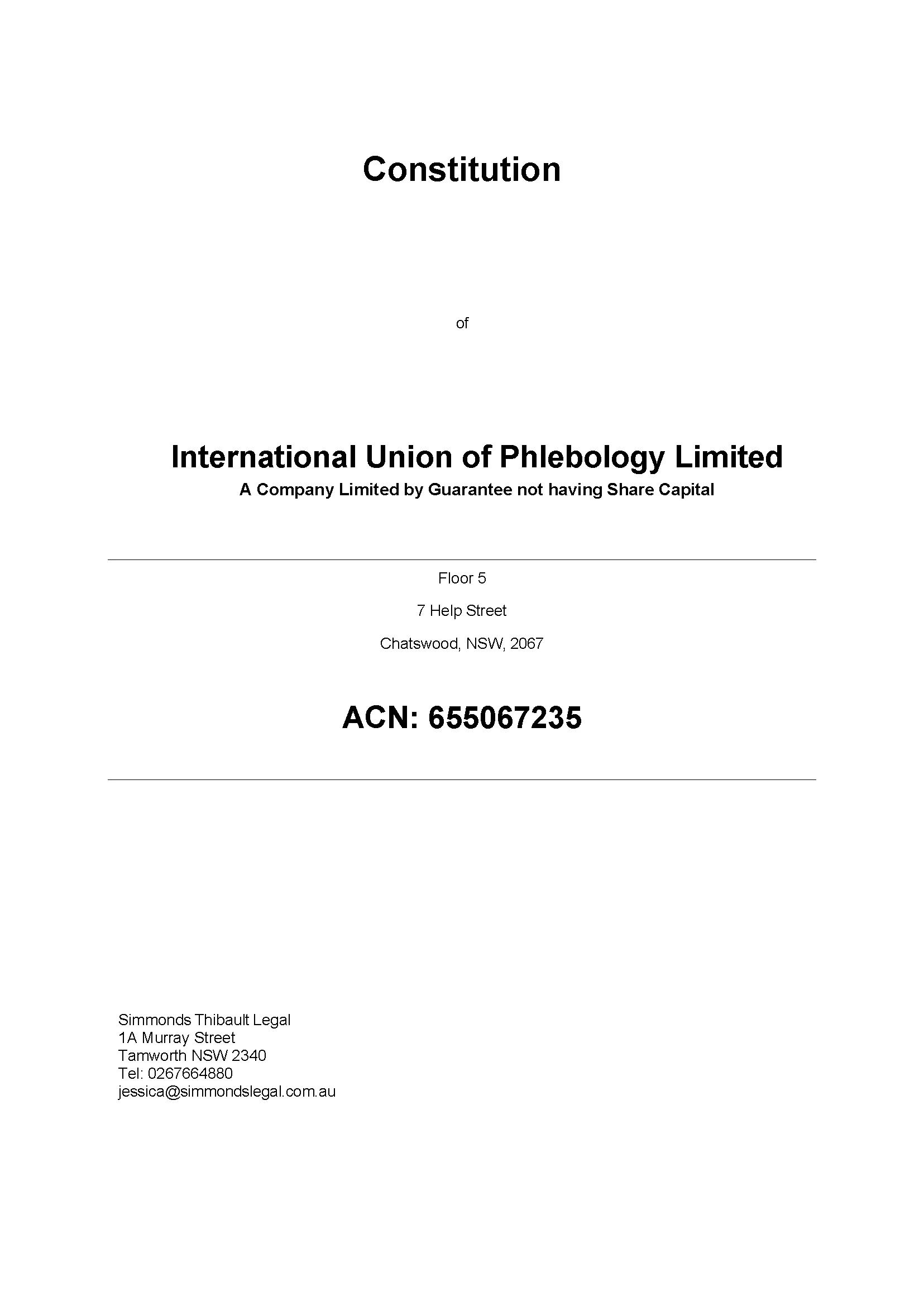 Constitution

of

International Union of Phlebology Limited

A Company Limited by Guarantee not having Share Capital

Floor 5

7 Help Street

Chatswood, NSW, 2067

ACN: 655067235

Simmonds Thibault Legal
1A Murray Street
Tamworth NSW 2340
Tel: 0267664880
jessica@simmondslegal.com.au